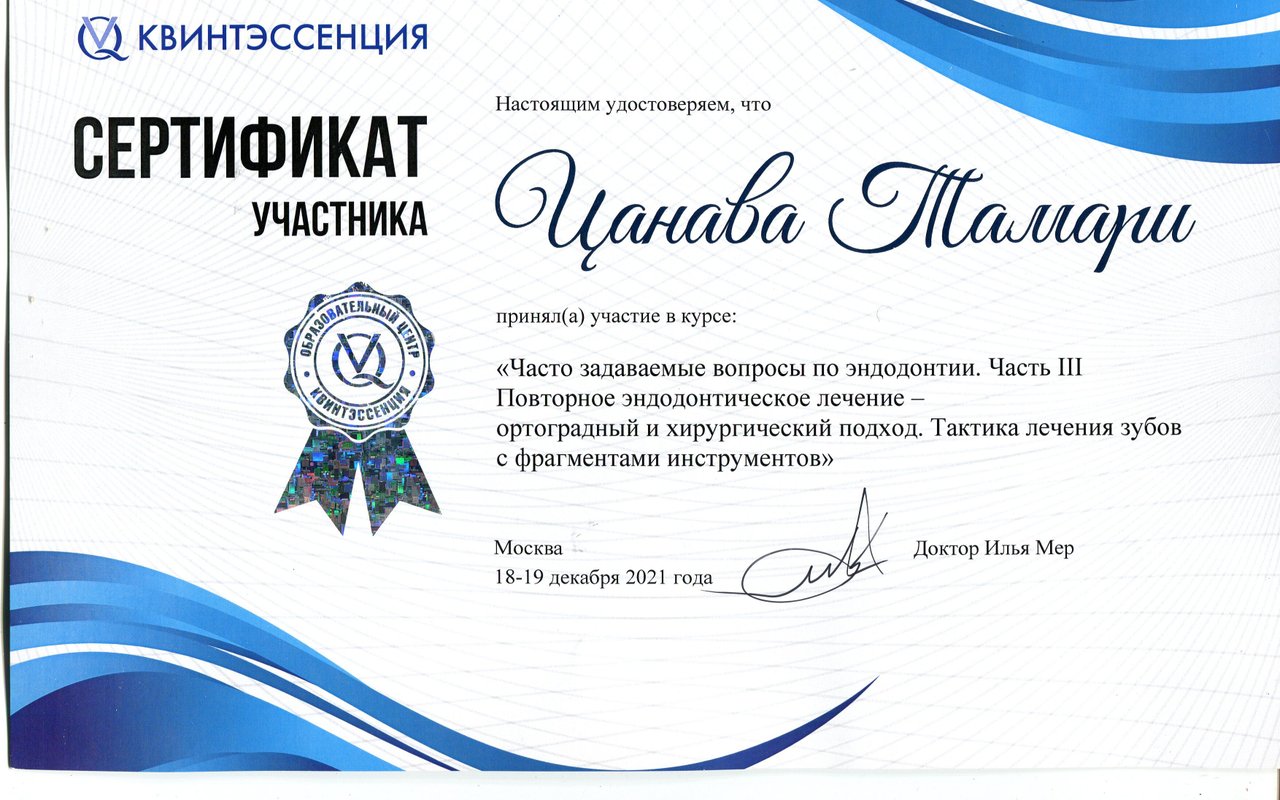 КВИНТЭССЕНЦИЯ

СЕРТИФИКАТ
УЧАСТНИКА

ОБРАЗОВАТЕЛЬНЫЙ ЦЕНТР
КВИНТЭССЕНЦИЯ

Настоящим удостоверяем, что

Цанава Тамари

принял(а) участие в курсе:

«Часто задаваемые вопросы по эндодонтии. Часть III
Повторное эндодонтическое лечение –
ортоградный и хирургический подход. Тактика лечения зубов
с фрагментами инструментов»

Москва
18-19 декабря 2021 года

Доктор Илья Мер